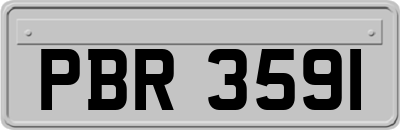 PBR 3591